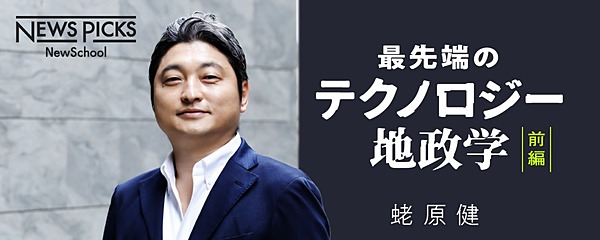 NEWS PICKS
NewSchool

最先端の
テクノロジー
地政学
前編

蛯原健